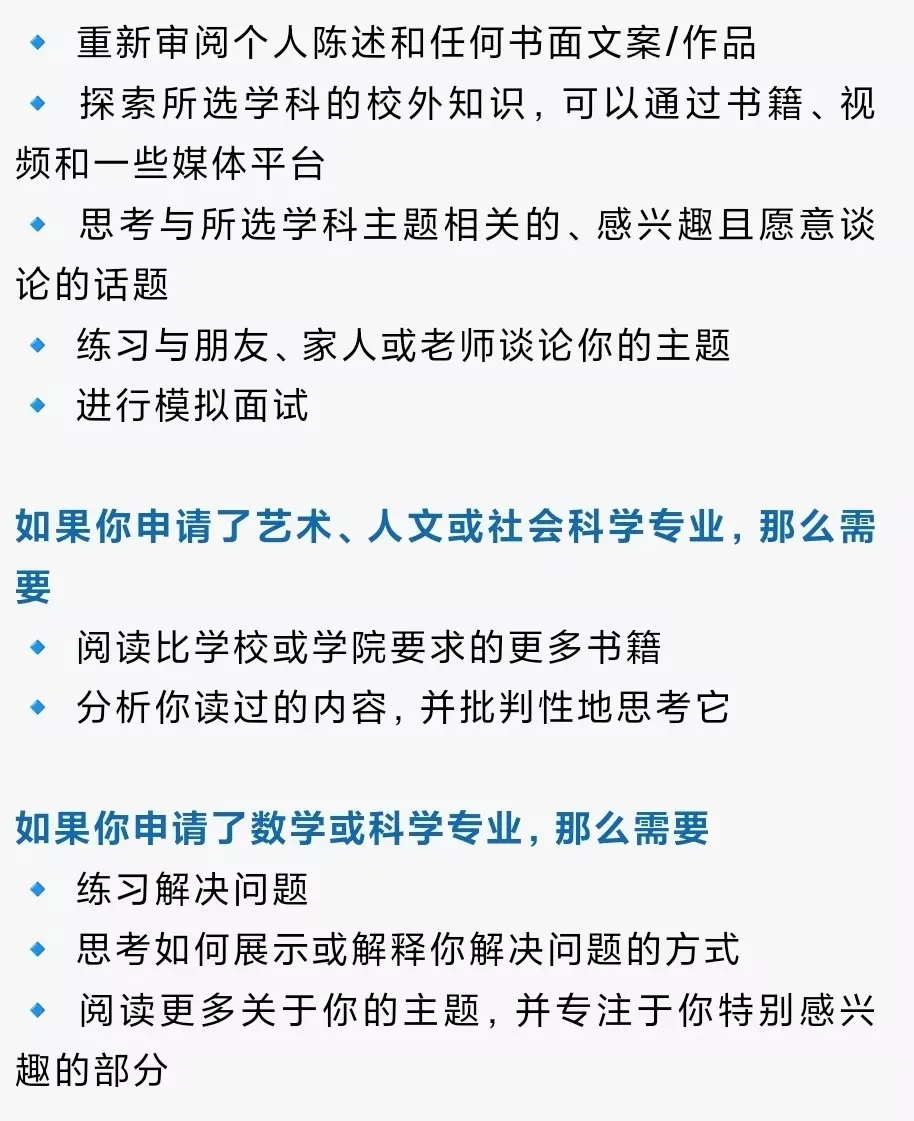 ◆ 重新审阅个人陈述和任何书面文案/作品
◆ 探索所选学科的校外知识，可以通过书籍、视频和一些媒体平台
◆ 思考与所选学科主题相关的、感兴趣且愿意谈论的话题
◆ 练习与朋友、家人或老师谈论你的主题
◆ 进行模拟面试

如果你申请了艺术、人文或社会科学专业，那么需要
◆ 阅读比学校或学院要求的更多书籍
◆ 分析你读过的内容，并批判性地思考它

如果你申请了数学或科学专业，那么需要
◆ 练习解决问题
◆ 思考如何展示或解释你解决问题的方式
◆ 阅读更多关于你的主题，并专注于你特别感兴趣的部分